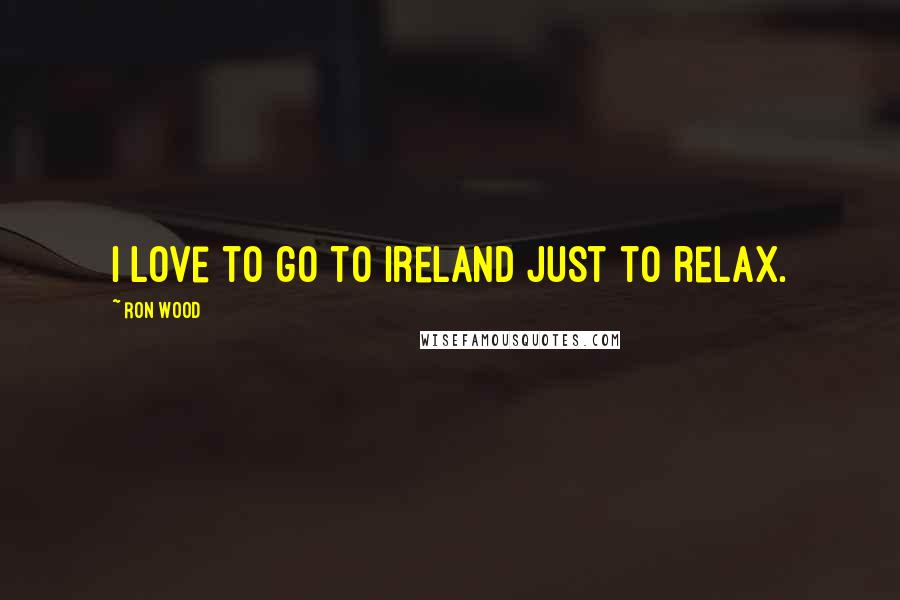 I LOVE TO GO TO IRELAND JUST TO RELAX.

~ RON WOOD

WISEFAMOUSQUOTES.COM